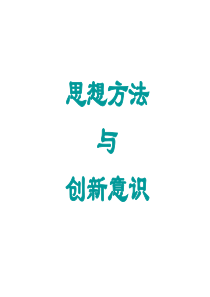 思想方法

与

创新意识